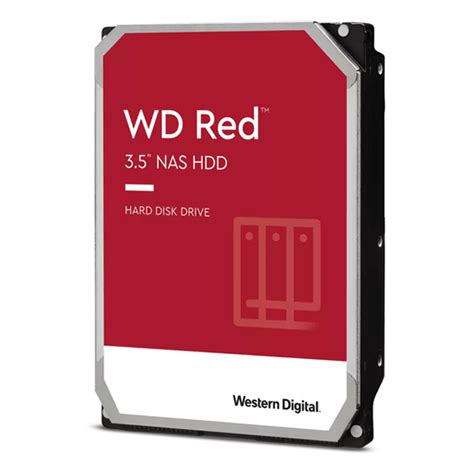 WD Red™

3.5" NAS HDD

HARD DISK DRIVE

Western Digital.